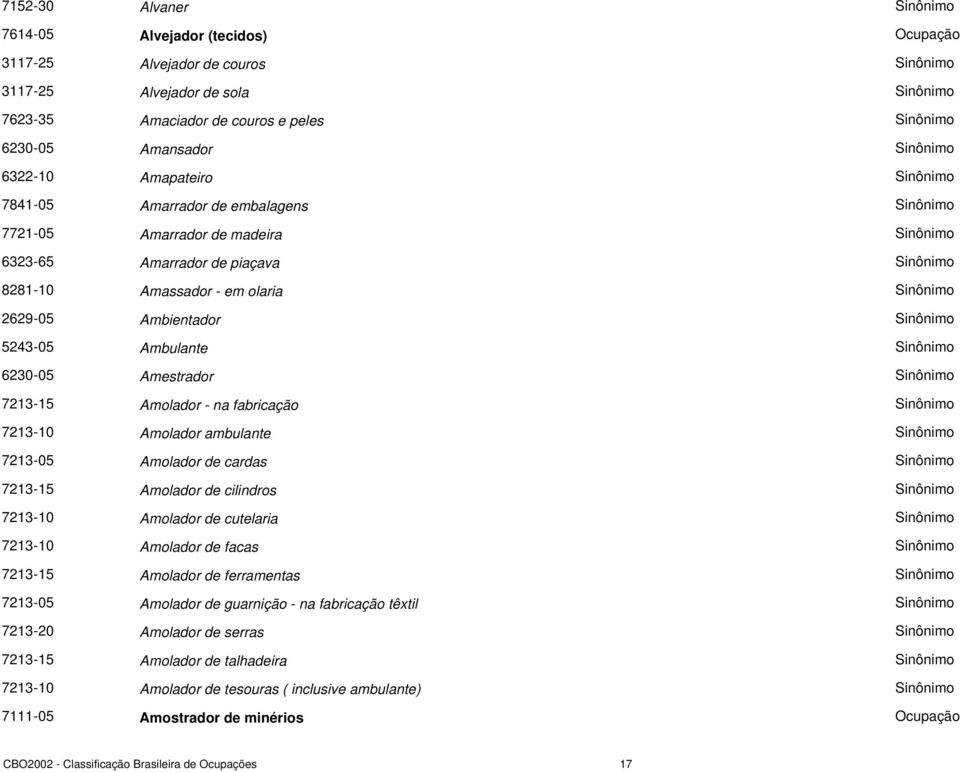 | | | |
|---|---|---|
| 7152-30 | Alvaner | Sinônimo |
| 7614-05 | Alvejador (tecidos) | Ocupação |
| 3117-25 | Alvejador de couros | Sinônimo |
| 3117-25 | Alvejador de sola | Sinônimo |
| 7623-35 | Amaciador de couros e peles | Sinônimo |
| 6230-05 | Amansador | Sinônimo |
| 6322-10 | Amapateiro | Sinônimo |
| 7841-05 | Amarrador de embalagens | Sinônimo |
| 7721-05 | Amarrador de madeira | Sinônimo |
| 6323-65 | Amarrador de piaçava | Sinônimo |
| 8281-10 | Amassador - em olaria | Sinônimo |
| 2629-05 | Ambientador | Sinônimo |
| 5243-05 | Ambulante | Sinônimo |
| 6230-05 | Amestrador | Sinônimo |
| 7213-15 | Amolador - na fabricação | Sinônimo |
| 7213-10 | Amolador ambulante | Sinônimo |
| 7213-05 | Amolador de cardas | Sinônimo |
| 7213-15 | Amolador de cilindros | Sinônimo |
| 7213-10 | Amolador de cutelaria | Sinônimo |
| 7213-10 | Amolador de facas | Sinônimo |
| 7213-15 | Amolador de ferramentas | Sinônimo |
| 7213-05 | Amolador de guarnição - na fabricação têxtil | Sinônimo |
| 7213-20 | Amolador de serras | Sinônimo |
| 7213-15 | Amolador de talhadeira | Sinônimo |
| 7213-10 | Amolador de tesouras ( inclusive ambulante) | Sinônimo |
| 7111-05 | Amostrador de minérios | Ocupação |

CBO2002 - Classificação Brasileira de Ocupações 17